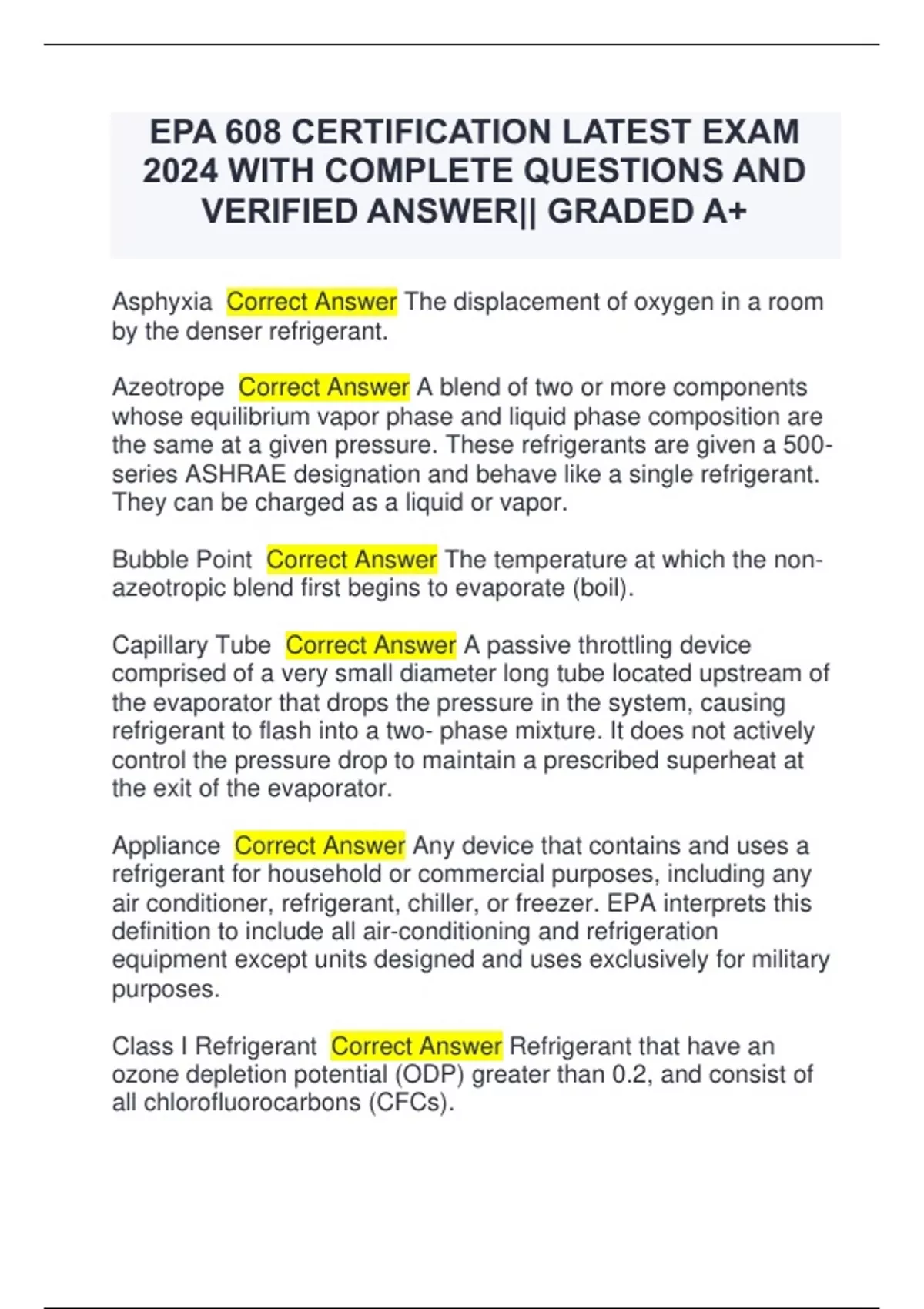 EPA 608 CERTIFICATION LATEST EXAM 2024 WITH COMPLETE QUESTIONS AND VERIFIED ANSWER|| GRADED A+

Asphyxia Correct Answer The displacement of oxygen in a room by the denser refrigerant.

Azeotrope Correct Answer A blend of two or more components whose equilibrium vapor phase and liquid phase composition are the same at a given pressure. These refrigerants are given a 500-series ASHRAE designation and behave like a single refrigerant. They can be charged as a liquid or vapor.

Bubble Point Correct Answer The temperature at which the non-azeotropic blend first begins to evaporate (boil).

Capillary Tube Correct Answer A passive throttling device comprised of a very small diameter long tube located upstream of the evaporator that drops the pressure in the system, causing refrigerant to flash into a two- phase mixture. It does not actively control the pressure drop to maintain a prescribed superheat at the exit of the evaporator.

Appliance Correct Answer Any device that contains and uses a refrigerant for household or commercial purposes, including any air conditioner, refrigerant, chiller, or freezer. EPA interprets this definition to include all air-conditioning and refrigeration equipment except units designed and uses exclusively for military purposes.

Class I Refrigerant Correct Answer Refrigerant that have an ozone depletion potential (ODP) greater than 0.2, and consist of all chlorofluorocarbons (CFCs).